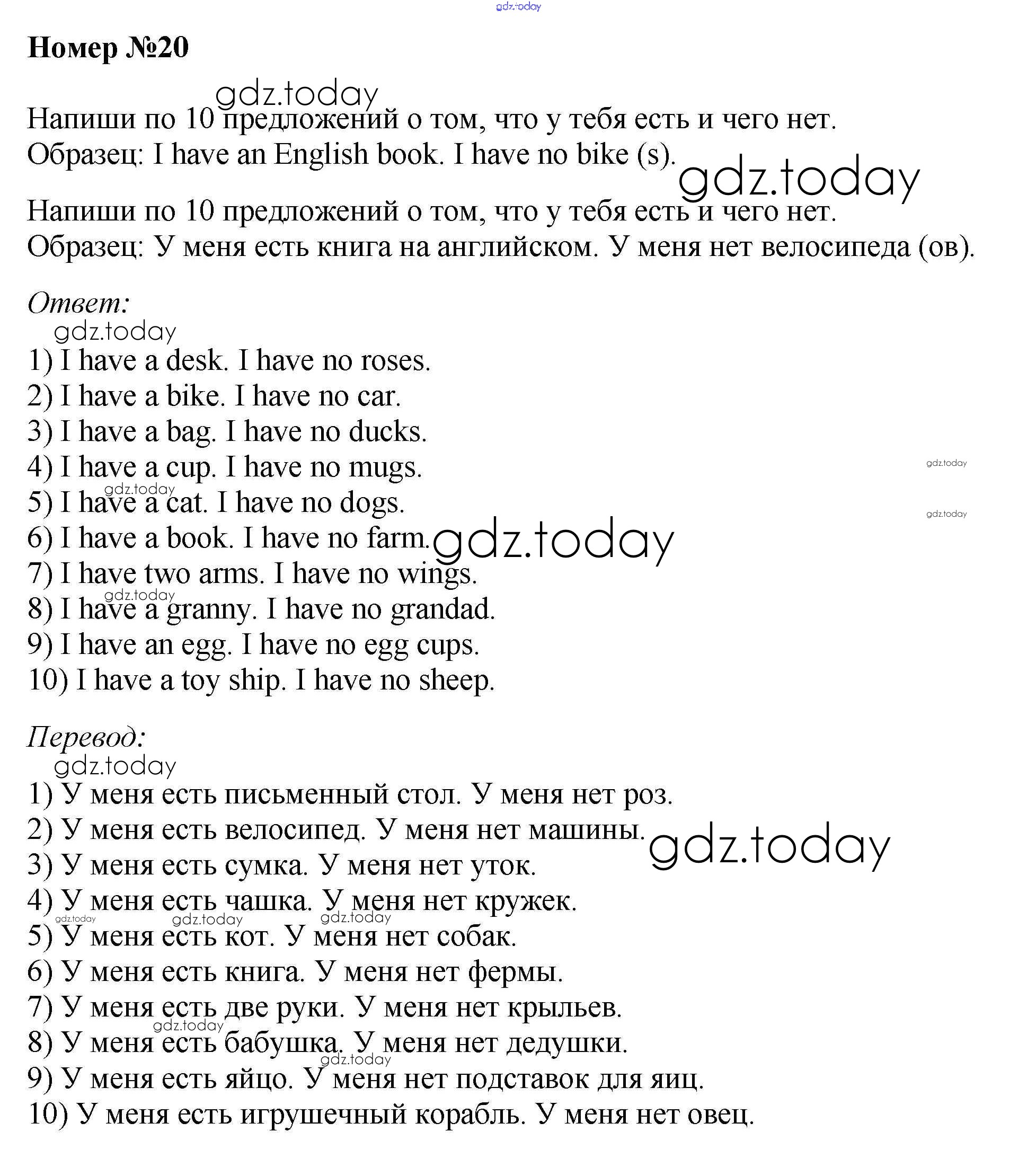 Номер №20

Напиши по 10 предложений о том, что у тебя есть и чего нет.
Образец: I have an English book. I have no bike (s).

Напиши по 10 предложений о том, что у тебя есть и чего нет.
Образец: У меня есть книга на английском. У меня нет велосипеда (ов).

Ответ:

1) I have a desk. I have no roses.
2) I have a bike. I have no car.
3) I have a bag. I have no ducks.
4) I have a cup. I have no mugs.
5) I have a cat. I have no dogs.
6) I have a book. I have no farm.
7) I have two arms. I have no wings.
8) I have a granny. I have no grandad.
9) I have an egg. I have no egg cups.
10) I have a toy ship. I have no sheep.

Перевод:

1) У меня есть письменный стол. У меня нет роз.
2) У меня есть велосипед. У меня нет машины.
3) У меня есть сумка. У меня нет уток.
4) У меня есть чашка. У меня нет кружек.
5) У меня есть кот. У меня нет собак.
6) У меня есть книга. У меня нет фермы.
7) У меня есть две руки. У меня нет крыльев.
8) У меня есть бабушка. У меня нет дедушки.
9) У меня есть яйцо. У меня нет подставок для яиц.
10) У меня есть игрушечный корабль. У меня нет овец.

gdz.today